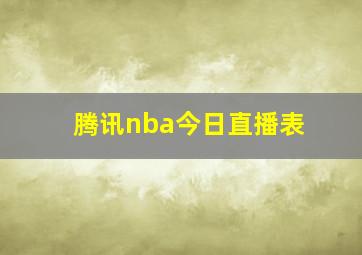 腾讯nba今日直播表